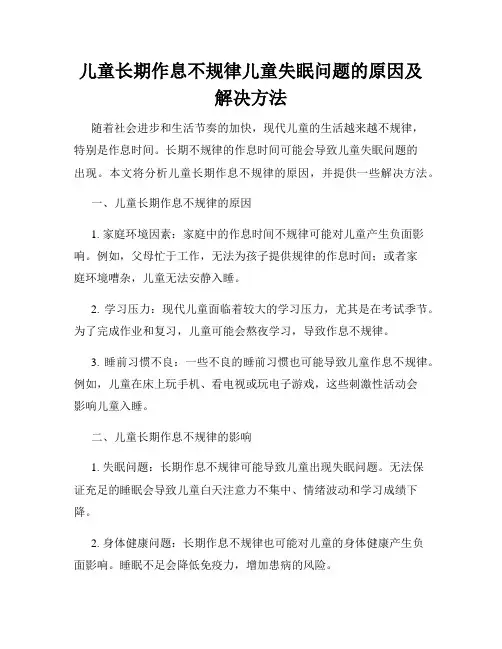 儿童长期作息不规律儿童失眠问题的原因及解决方法

随着社会进步和生活节奏的加快，现代儿童的生活越来越不规律，特别是作息时间。长期不规律的作息时间可能会导致儿童失眠问题的出现。本文将分析儿童长期作息不规律的原因，并提供一些解决方法。

一、儿童长期作息不规律的原因

1. 家庭环境因素：家庭中的作息时间不规律可能对儿童产生负面影响。例如，父母忙于工作，无法为孩子提供规律的作息时间；或者家庭环境嘈杂，儿童无法安静入睡。

2. 学习压力：现代儿童面临着较大的学习压力，尤其是在考试季节。为了完成作业和复习，儿童可能会熬夜学习，导致作息不规律。

3. 睡前习惯不良：一些不良的睡前习惯也可能导致儿童作息不规律。例如，儿童在床上玩手机、看电视或玩电子游戏，这些刺激性活动会影响儿童入睡。

二、儿童长期作息不规律的影响

1. 失眠问题：长期作息不规律可能导致儿童出现失眠问题。无法保证充足的睡眠会导致儿童白天注意力不集中、情绪波动和学习成绩下降。

2. 身体健康问题：长期作息不规律也可能对儿童的身体健康产生负面影响。睡眠不足会降低免疫力，增加患病的风险。